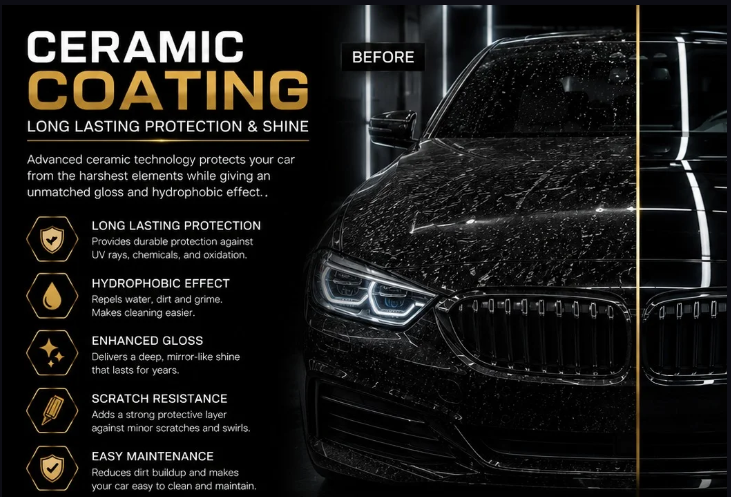 CERAMIC
COATING
LONG LASTING PROTECTION & SHINE

Advanced ceramic technology protects your car from the harshest elements while giving an unmatched gloss and hydrophobic effect..

LONG LASTING PROTECTION
Provides durable protection against UV rays, chemicals, and oxidation.

HYDROPHOBIC EFFECT
Repels water, dirt and grime. Makes cleaning easier.

ENHANCED GLOSS
Delivers a deep, mirror-like shine that lasts for years.

SCRATCH RESISTANCE
Adds a strong protective layer against minor scratches and swirls.

EASY MAINTENANCE
Reduces dirt buildup and makes your car easy to clean and maintain.

BEFORE